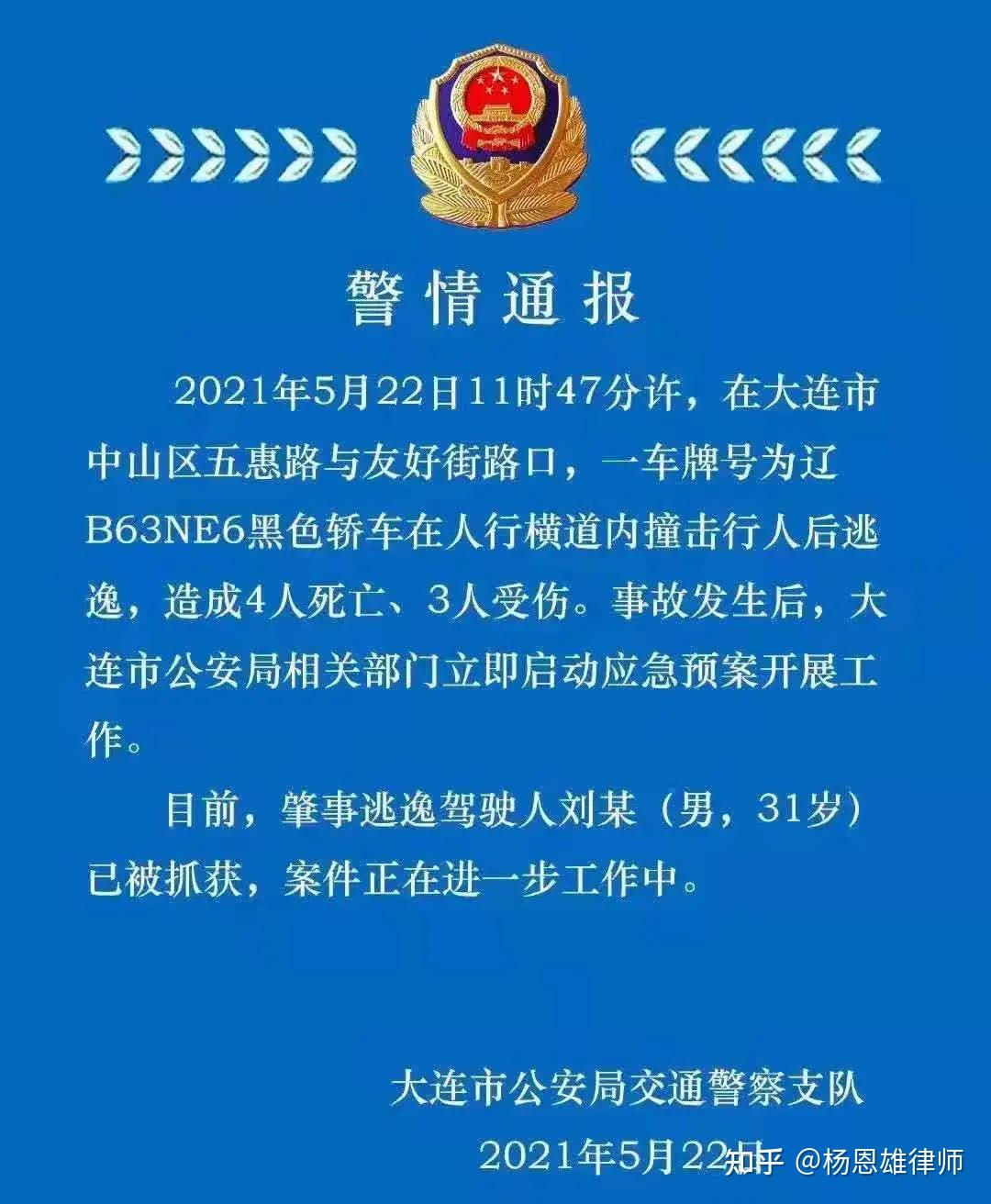 警情通报

2021年5月22日11时47分许，在大连市中山区五惠路与友好街路口，一车牌号为辽B63NE6黑色轿车在人行横道内撞击行人后逃逸，造成4人死亡、3人受伤。事故发生后，大连市公安局相关部门立即启动应急预案开展工作。

目前，肇事逃逸驾驶人刘某（男，31岁）已被抓获，案件正在进一步工作中。

大连市公安局交通警察支队

2021年5月22日

知乎 @杨恩雄律师